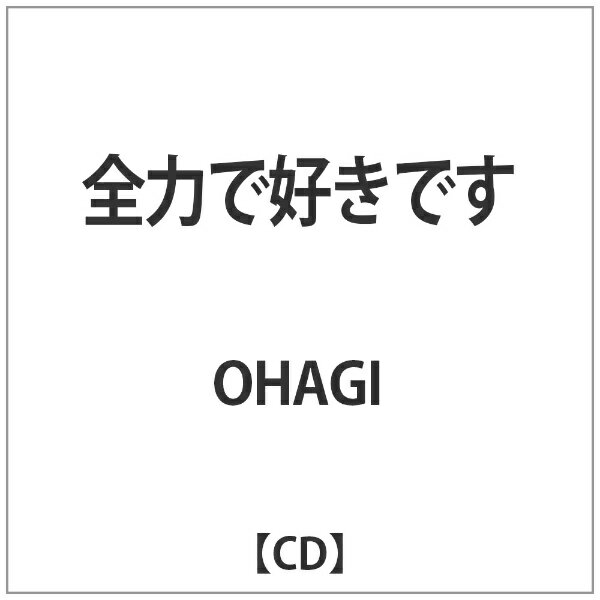 全力で好きです

OHAGI

【CD】